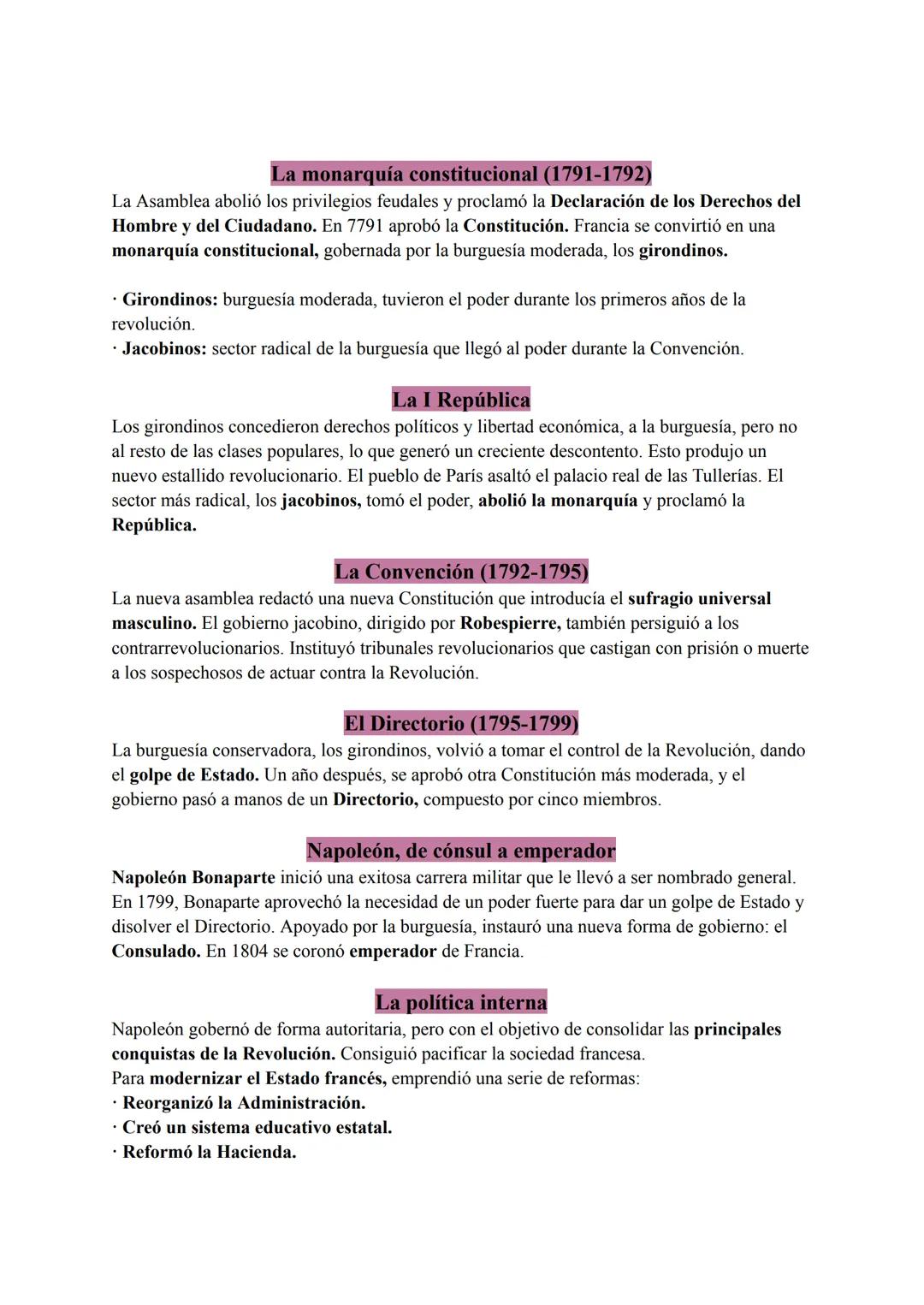 La monarquía constitucional (1791-1792)
La Asamblea abolió los privilegios feudales y proclamó la Declaración de los Derechos del Hombre y del Ciudadano. En 7791 aprobó la Constitución. Francia se convirtió en una monarquía constitucional, gobernada por la burguesía moderada, los girondinos.

· Girondinos: burguesía moderada, tuvieron el poder durante los primeros años de la revolución.
· Jacobinos: sector radical de la burguesía que llegó al poder durante la Convención.

La I República
Los girondinos concedieron derechos políticos y libertad económica, a la burguesía, pero no al resto de las clases populares, lo que generó un creciente descontento. Esto produjo un nuevo estallido revolucionario. El pueblo de París asaltó el palacio real de las Tullerías. El sector más radical, los jacobinos, tomó el poder, abolió la monarquía y proclamó la República.

La Convención (1792-1795)
La nueva asamblea redactó una nueva Constitución que introducía el sufragio universal masculino. El gobierno jacobino, dirigido por Robespierre, también persiguió a los contrarrevolucionarios. Instituyó tribunales revolucionarios que castigan con prisión o muerte a los sospechosos de actuar contra la Revolución.

El Directorio (1795-1799)
La burguesía conservadora, los girondinos, volvió a tomar el control de la Revolución, dando el golpe de Estado. Un año después, se aprobó otra Constitución más moderada, y el gobierno pasó a manos de un Directorio, compuesto por cinco miembros.

Napoleón, de cónsul a emperador
Napoleón Bonaparte inició una exitosa carrera militar que le llevó a ser nombrado general. En 1799, Bonaparte aprovechó la necesidad de un poder fuerte para dar un golpe de Estado y disolver el Directorio. Apoyado por la burguesía, instauró una nueva forma de gobierno: el Consulado. En 1804 se coronó emperador de Francia.

La política interna
Napoleón gobernó de forma autoritaria, pero con el objetivo de consolidar las principales conquistas de la Revolución. Consiguió pacificar la sociedad francesa.
Para modernizar el Estado francés, emprendió una serie de reformas:
· Reorganizó la Administración.
· Creó un sistema educativo estatal.
· Reformó la Hacienda.